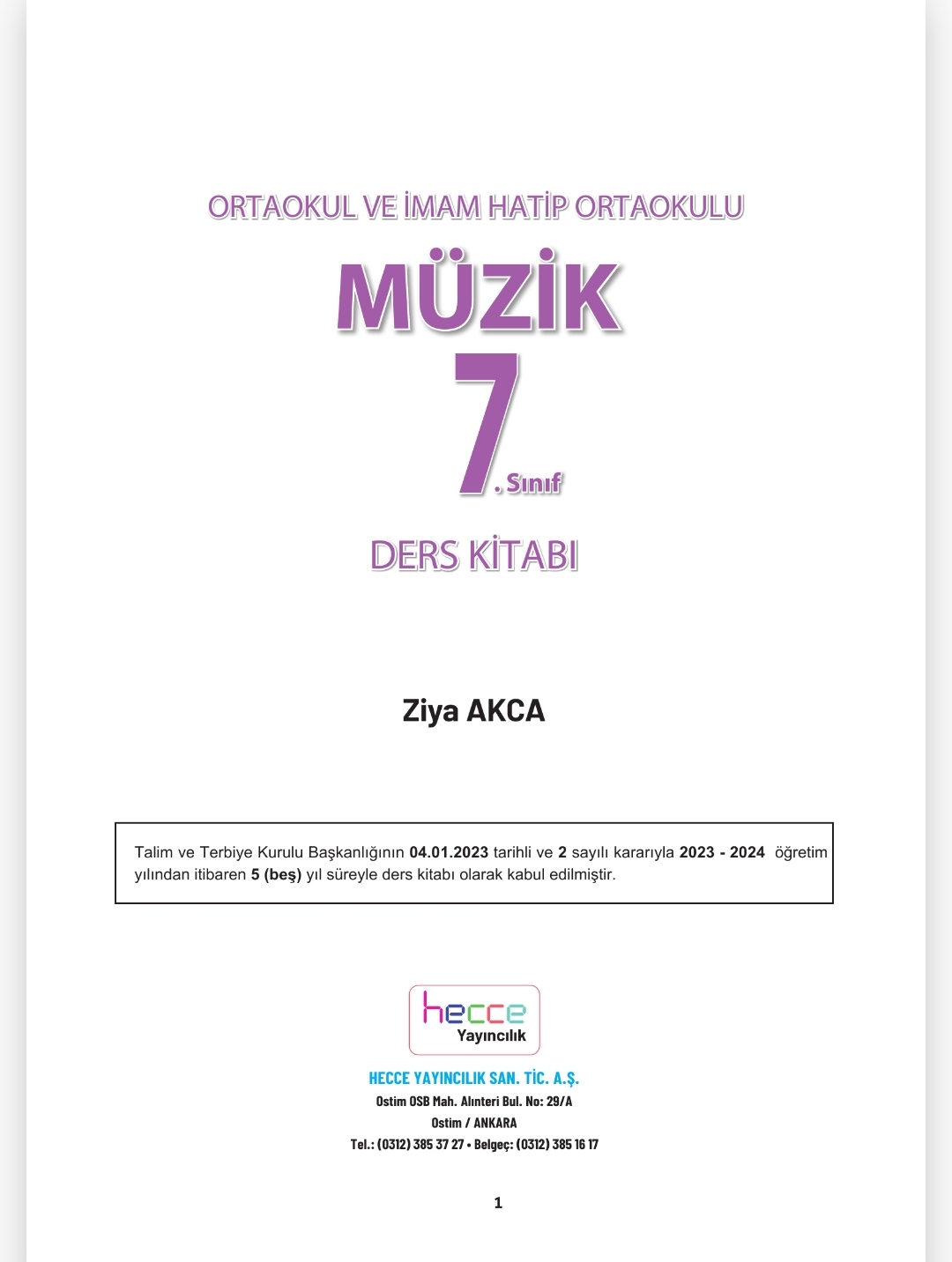 ORTAOKUL VE İMAM HATİP ORTAOKULU

MÜZİK

7. Sınıf

DERS KİTABI

Ziya AKCA

Talim ve Terbiye Kurulu Başkanlığının 04.01.2023 tarihli ve 2 sayılı kararıyla 2023 - 2024 öğretim yılından itibaren 5 (beş) yıl süreyle ders kitabı olarak kabul edilmiştir.

hecce Yayıncılık

HECCE YAYINCILIK SAN. TİC. A.Ş.
Ostim OSB Mah. Alınteri Bul. No: 29/A
Ostim / ANKARA
Tel.: (0312) 385 37 27 • Belgeç: (0312) 385 16 17

1